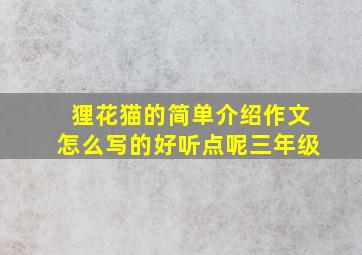 狸花猫的简单介绍作文怎么写的好听点呢三年级